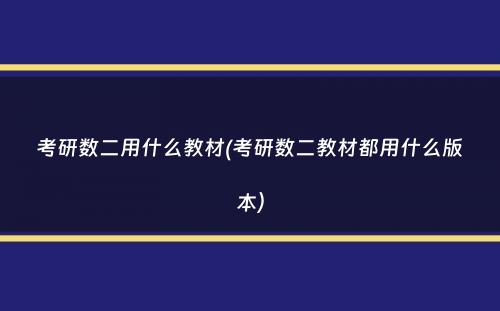 考研数二用什么教材(考研数二教材都用什么版本)